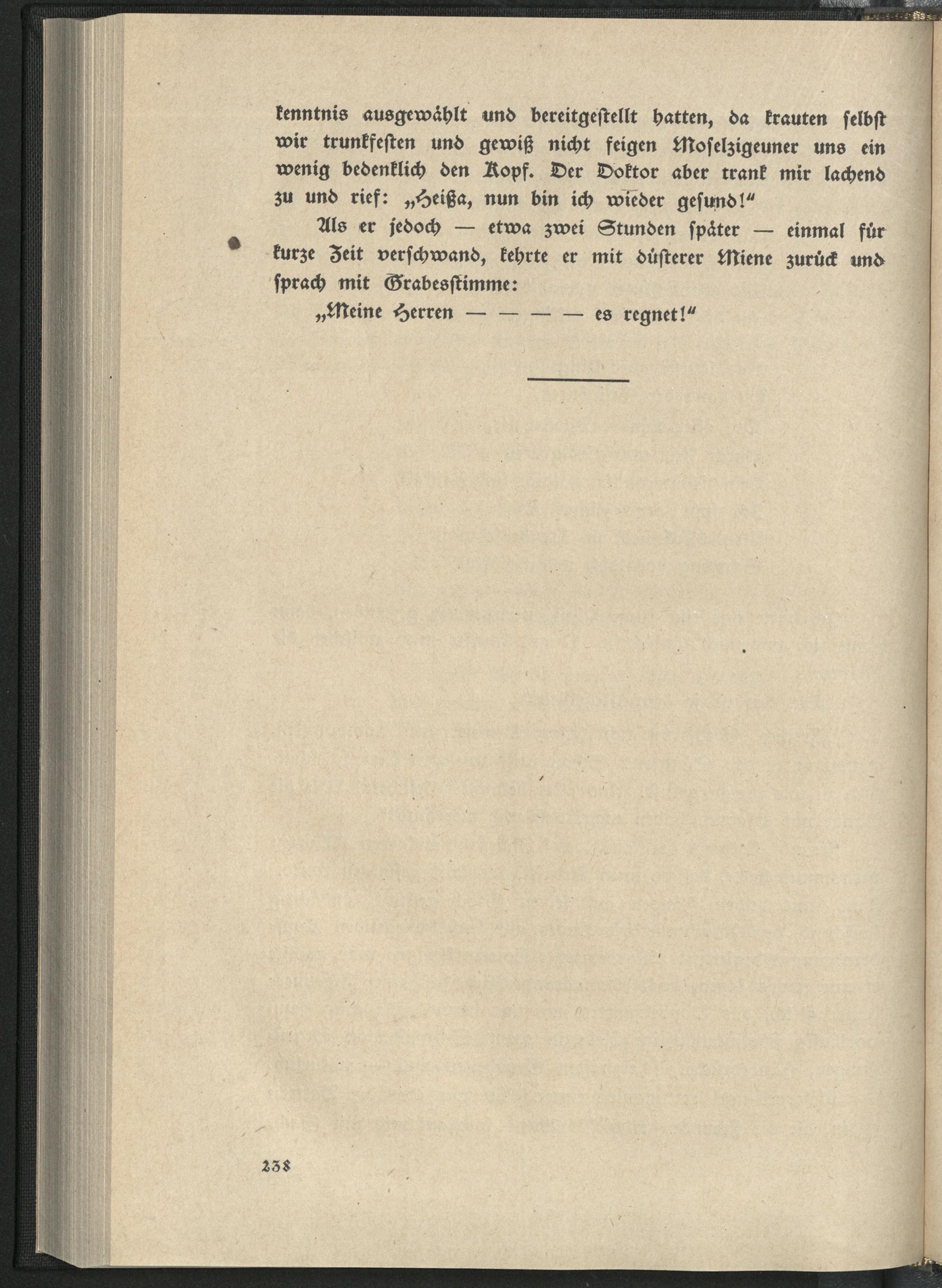 kenntnis ausgewählt und bereitgestellt hatten, da krauten selbst wir trunkfesten und gewiß nicht feigen Moselzigeuner uns ein wenig bedenklich den Kopf. Der Doktor aber trank mir lachend zu und rief: „Heißa, nun bin ich wieder gesund!“

Als er jedoch — etwa zwei Stunden später — einmal für kurze Zeit verschwand, kehrte er mit düsterer Miene zurück und sprach mit Grabesstimme:

„Meine Herren — — — — es regnet!“

238